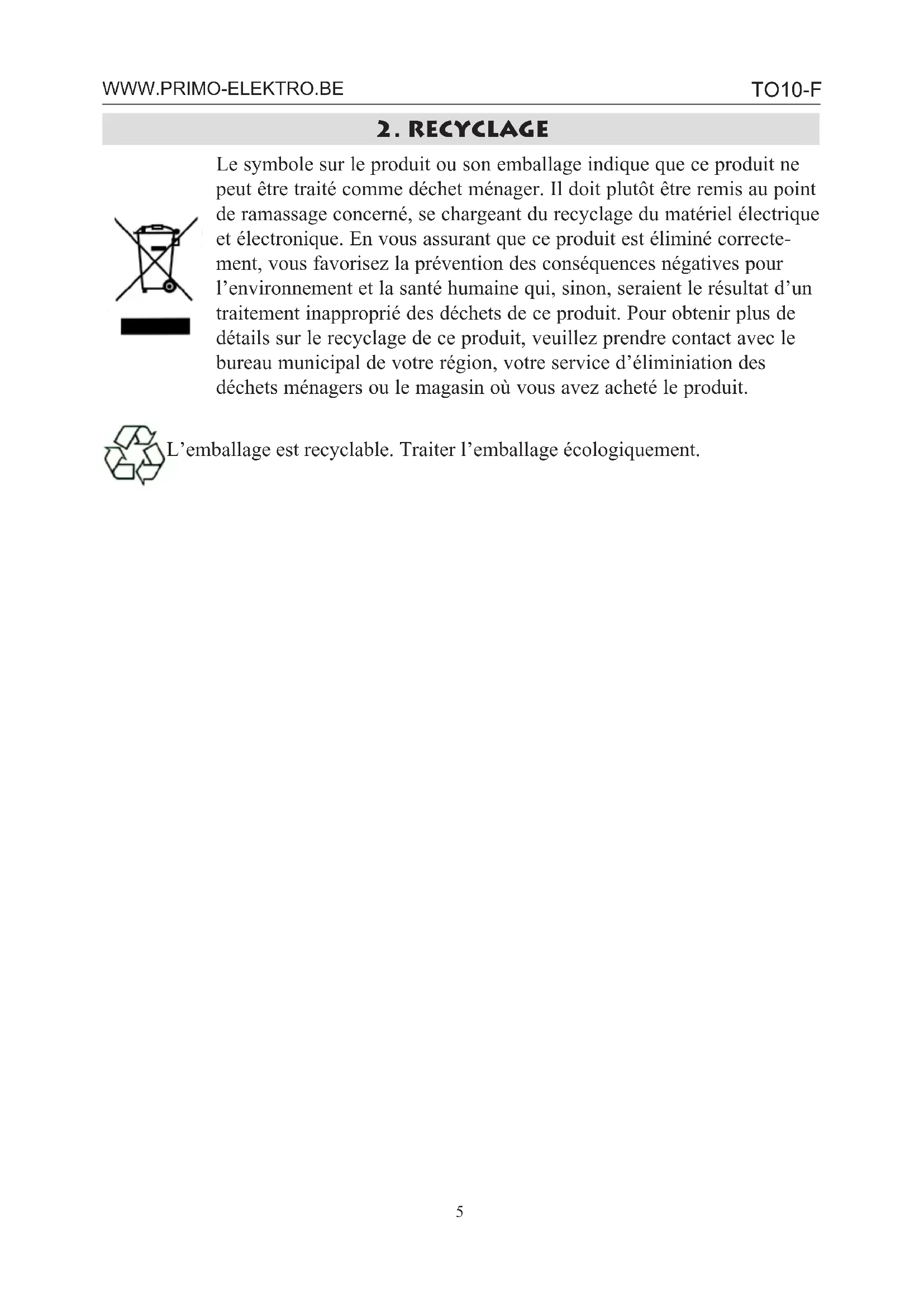 WWW.PRIMO-ELEKTRO.BE TO10-F

2. RECYCLAGE

Le symbole sur le produit ou son emballage indique que ce produit ne peut être traité comme déchet ménager. Il doit plutôt être remis au point de ramassage concerné, se chargeant du recyclage du matériel électrique et électronique. En vous assurant que ce produit est éliminé correctement, vous favorisez la prévention des conséquences négatives pour l'environnement et la santé humaine qui, sinon, seraient le résultat d'un traitement inapproprié des déchets de ce produit. Pour obtenir plus de détails sur le recyclage de ce produit, veuillez prendre contact avec le bureau municipal de votre région, votre service d'éliminiation des déchets ménagers ou le magasin où vous avez acheté le produit.

L'emballage est recyclable. Traiter l'emballage écologiquement.

5